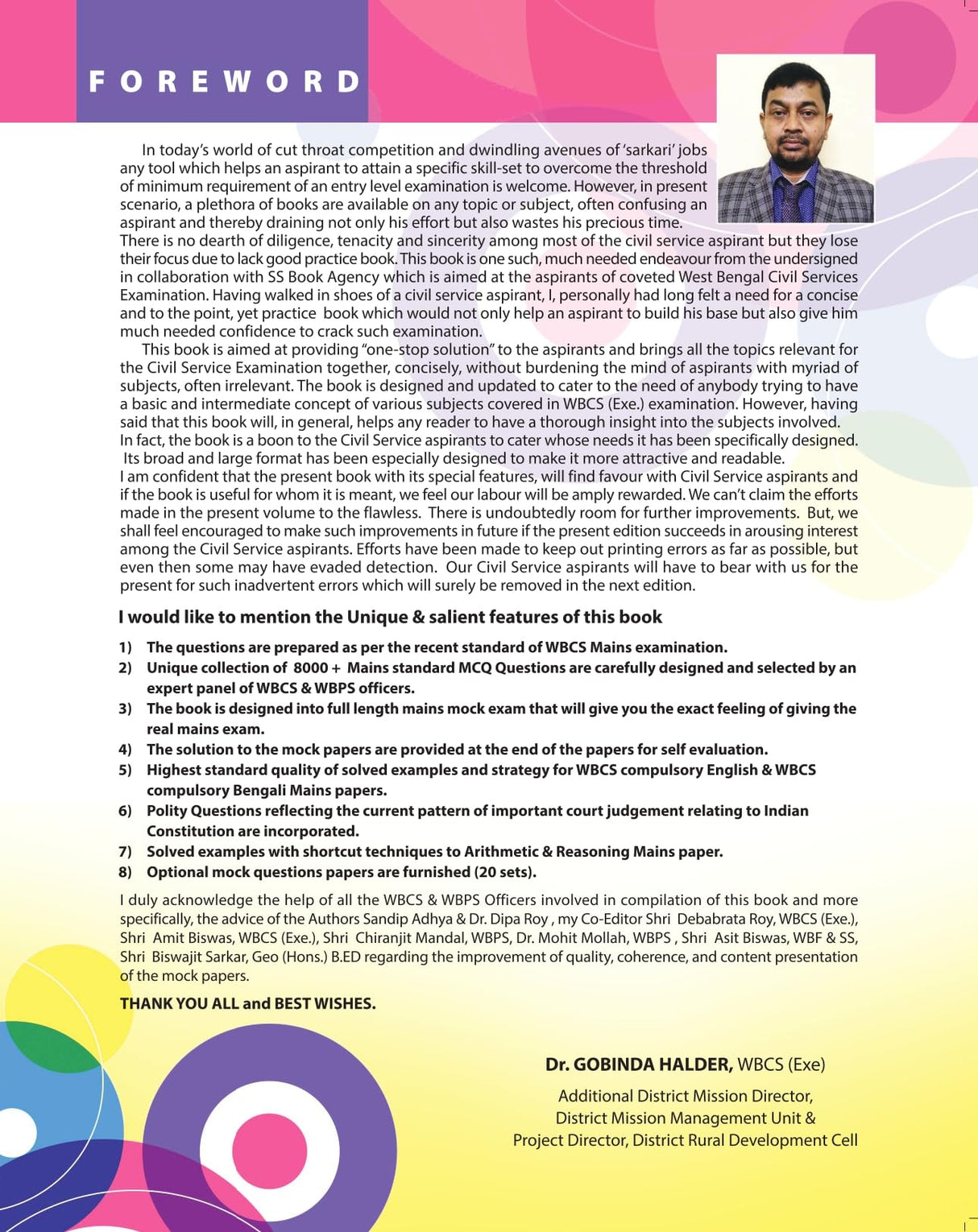 FOREWORD

In today's world of cut throat competition and dwindling avenues of 'sarkari' jobs any tool which helps an aspirant to attain a specific skill-set to overcome the threshold of minimum requirement of an entry level examination is welcome. However, in present scenario, a plethora of books are available on any topic or subject, often confusing an aspirant and thereby draining not only his effort but also wastes his precious time.
There is no dearth of diligence, tenacity and sincerity among most of the civil service aspirant but they lose their focus due to lack good practice book. This book is one such, much needed endeavour from the undersigned in collaboration with SS Book Agency which is aimed at the aspirants of coveted West Bengal Civil Services Examination. Having walked in shoes of a civil service aspirant, I, personally had long felt a need for a concise and to the point, yet practice book which would not only help an aspirant to build his base but also give him much needed confidence to crack such examination.

This book is aimed at providing "one-stop solution" to the aspirants and brings all the topics relevant for the Civil Service Examination together, concisely, without burdening the mind of aspirants with myriad of subjects, often irrelevant. The book is designed and updated to cater to the need of anybody trying to have a basic and intermediate concept of various subjects covered in WBCS (Exe.) examination. However, having said that this book will, in general, helps any reader to have a thorough insight into the subjects involved.
In fact, the book is a boon to the Civil Service aspirants to cater whose needs it has been specifically designed.
Its broad and large format has been especially designed to make it more attractive and readable.
I am confident that the present book with its special features, will find favour with Civil Service aspirants and if the book is useful for whom it is meant, we feel our labour will be amply rewarded. We can't claim the efforts made in the present volume to the flawless. There is undoubtedly room for further improvements. But, we shall feel encouraged to make such improvements in future if the present edition succeeds in arousing interest among the Civil Service aspirants. Efforts have been made to keep out printing errors as far as possible, but even then some may have evaded detection. Our Civil Service aspirants will have to bear with us for the present for such inadvertent errors which will surely be removed in the next edition.

I would like to mention the Unique & salient features of this book

1) The questions are prepared as per the recent standard of WBCS Mains examination.
2) Unique collection of 8000 + Mains standard MCQ Questions are carefully designed and selected by an expert panel of WBCS & WBPS officers.
3) The book is designed into full length mains mock exam that will give you the exact feeling of giving the real mains exam.
4) The solution to the mock papers are provided at the end of the papers for self evaluation.
5) Highest standard quality of solved examples and strategy for WBCS compulsory English & WBCS compulsory Bengali Mains papers.
6) Polity Questions reflecting the current pattern of important court judgement relating to Indian Constitution are incorporated.
7) Solved examples with shortcut techniques to Arithmetic & Reasoning Mains paper.
8) Optional mock questions papers are furnished (20 sets).

I duly acknowledge the help of all the WBCS & WBPS Officers involved in compilation of this book and more specifically, the advice of the Authors Sandip Adhya & Dr. Dipa Roy , my Co-Editor Shri Debabrata Roy, WBCS (Exe.), Shri Amit Biswas, WBCS (Exe.), Shri Chiranjit Mandal, WBPS, Dr. Mohit Mollah, WBPS , Shri Asit Biswas, WBF & SS, Shri Biswajit Sarkar, Geo (Hons.) B.ED regarding the improvement of quality, coherence, and content presentation of the mock papers.

THANK YOU ALL and BEST WISHES.

Dr. GOBINDA HALDER, WBCS (Exe)
Additional District Mission Director,
District Mission Management Unit &
Project Director, District Rural Development Cell